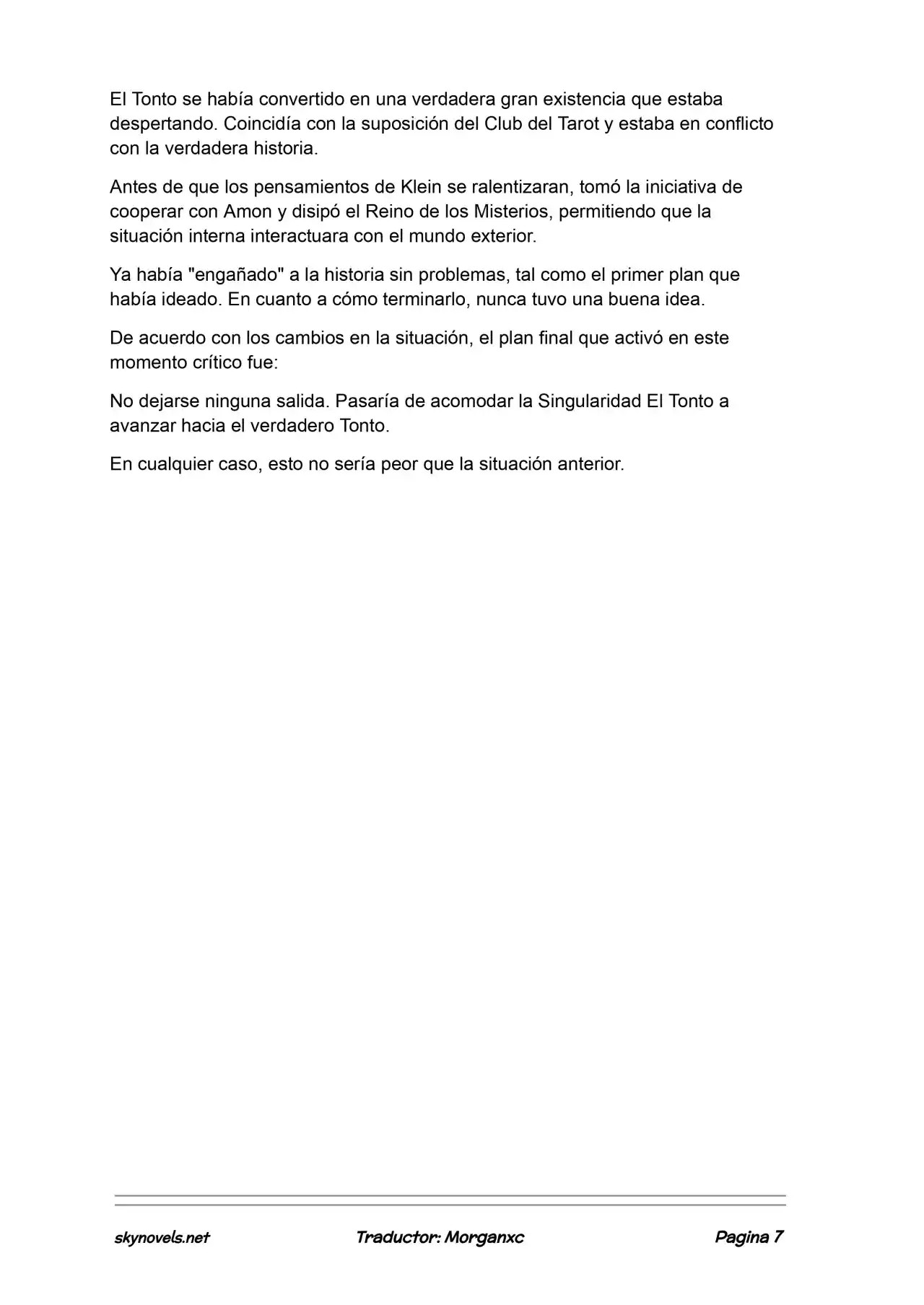 El Tonto se había convertido en una verdadera gran existencia que estaba despertando. Coincidía con la suposición del Club del Tarot y estaba en conflicto con la verdadera historia.

Antes de que los pensamientos de Klein se ralentizaran, tomó la iniciativa de cooperar con Amon y disipó el Reino de los Misterios, permitiendo que la situación interna interactuara con el mundo exterior.

Ya había "engañado" a la historia sin problemas, tal como el primer plan que había ideado. En cuanto a cómo terminarlo, nunca tuvo una buena idea.

De acuerdo con los cambios en la situación, el plan final que activó en este momento crítico fue:

No dejarse ninguna salida. Pasaría de acomodar la Singularidad El Tonto a avanzar hacia el verdadero Tonto.

En cualquier caso, esto no sería peor que la situación anterior.

skynovels.net Traductor: Morganxc Pagina 7